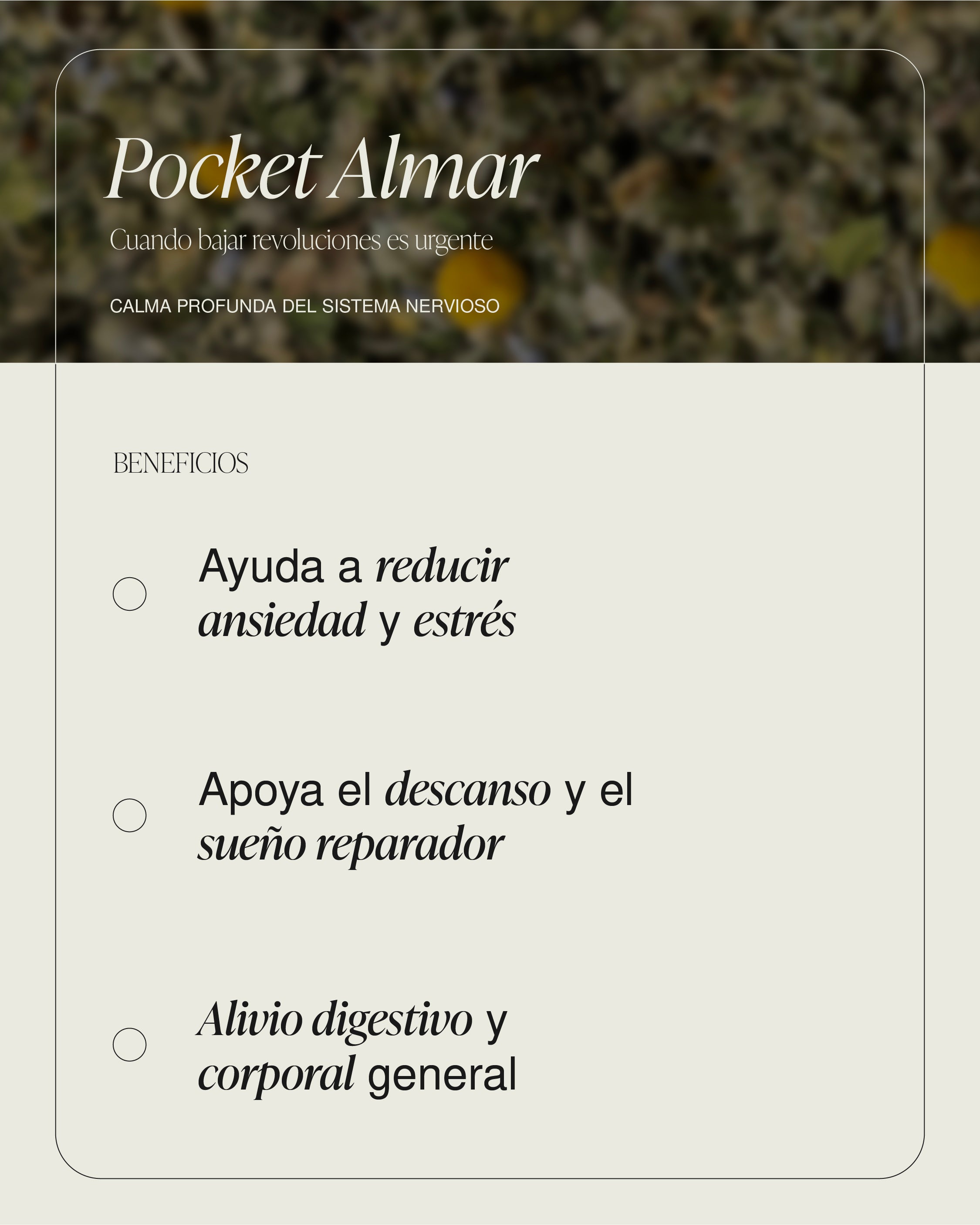 Pocket Almar

Cuando bajar revoluciones es urgente

CALMA PROFUNDA DEL SISTEMA NERVIOSO

BENEFICIOS

Ayuda a reducir ansiedad y estrés

Apoya el descanso y el sueño reparador

Alivio digestivo y corporal general